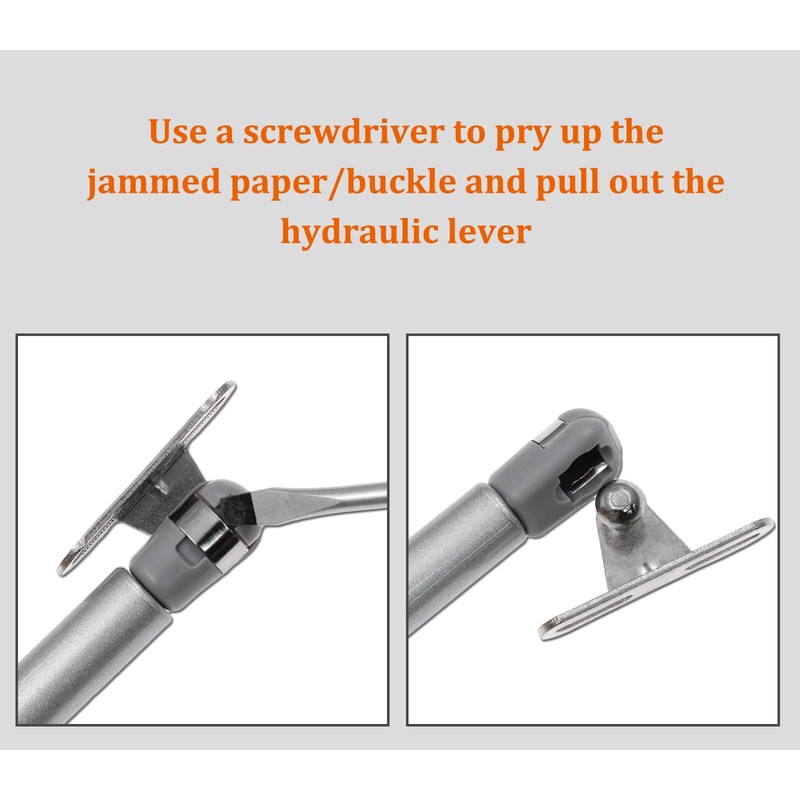 Use a screwdriver to pry up the jammed paper/buckle and pull out the hydraulic lever